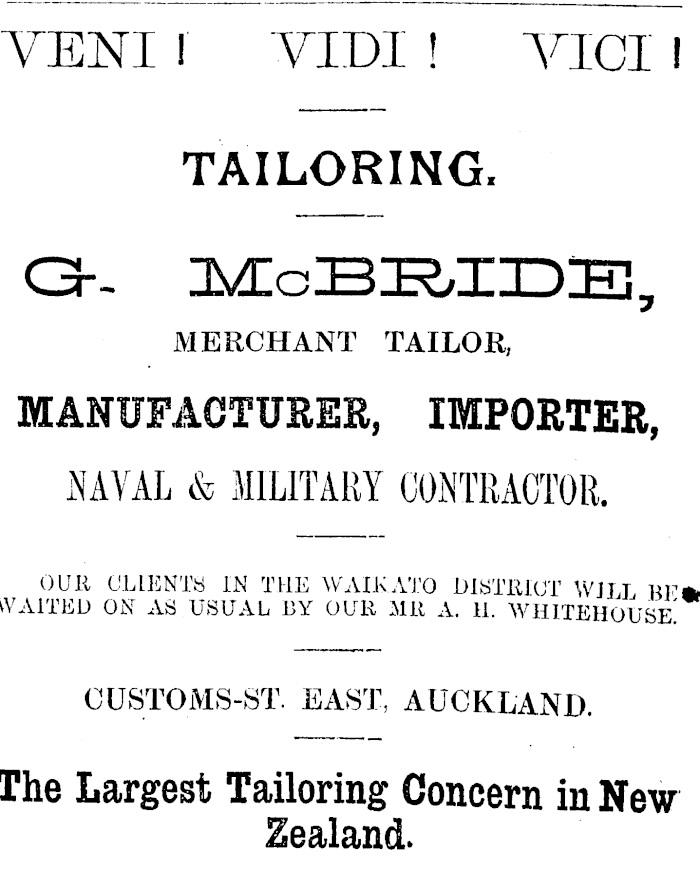 VENI! VIDI! VICI!

TAILORING.

G. McBRIDE,

MERCHANT TAILOR,

MANUFACTURER, IMPORTER,

NAVAL & MILITARY CONTRACTOR.

OUR CLIENTS IN THE WAIKATO DISTRICT WILL BE WAITED ON AS USUAL BY OUR MR A. H. WHITEHOUSE.

CUSTOMS-ST. EAST, AUCKLAND.

The Largest Tailoring Concern in New Zealand.